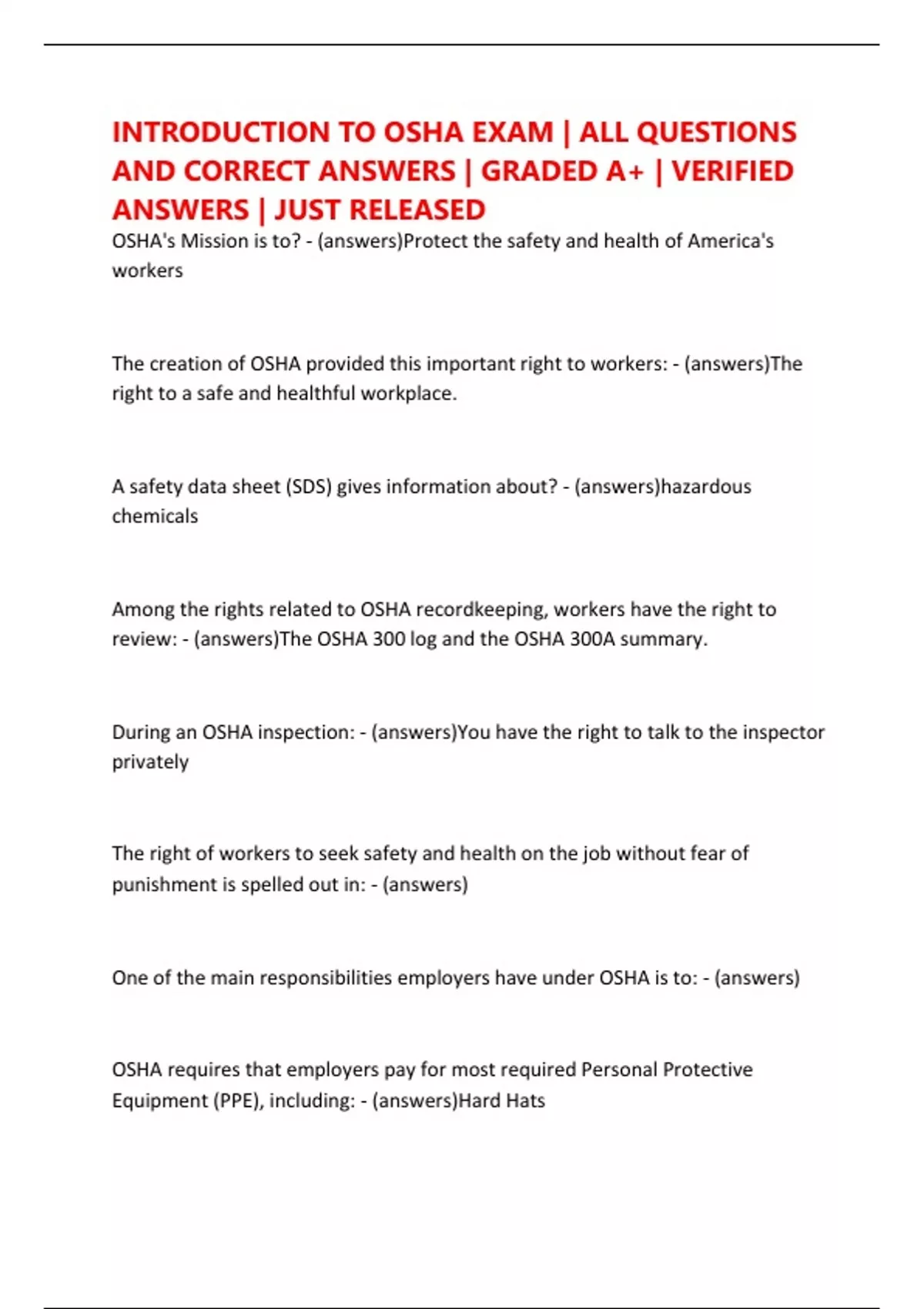 INTRODUCTION TO OSHA EXAM | ALL QUESTIONS AND CORRECT ANSWERS | GRADED A+ | VERIFIED ANSWERS | JUST RELEASED

OSHA's Mission is to? - (answers)Protect the safety and health of America's workers

The creation of OSHA provided this important right to workers: - (answers)The right to a safe and healthful workplace.

A safety data sheet (SDS) gives information about? - (answers)hazardous chemicals

Among the rights related to OSHA recordkeeping, workers have the right to review: - (answers)The OSHA 300 log and the OSHA 300A summary.

During an OSHA inspection: - (answers)You have the right to talk to the inspector privately

The right of workers to seek safety and health on the job without fear of punishment is spelled out in: - (answers)

One of the main responsibilities employers have under OSHA is to: - (answers)

OSHA requires that employers pay for most required Personal Protective Equipment (PPE), including: - (answers)Hard Hats